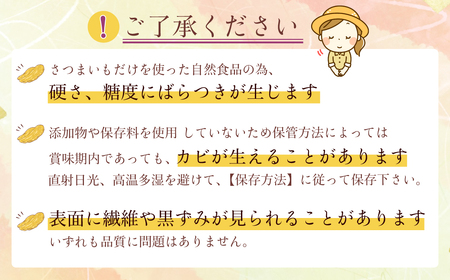 ! ご了承ください

さつまいもだけを使った自然食品の為、
硬さ、糖度にばらつきが生じます

添加物や保存料を使用 していないため保管方法によっては
賞味期内であっても、カビが生えることがあります
直射日光、高温多湿を避けて、【保存方法】に従って保存下さい。

表面に繊維や黒ずみが見られることがあります
いずれも品質に問題はありません。